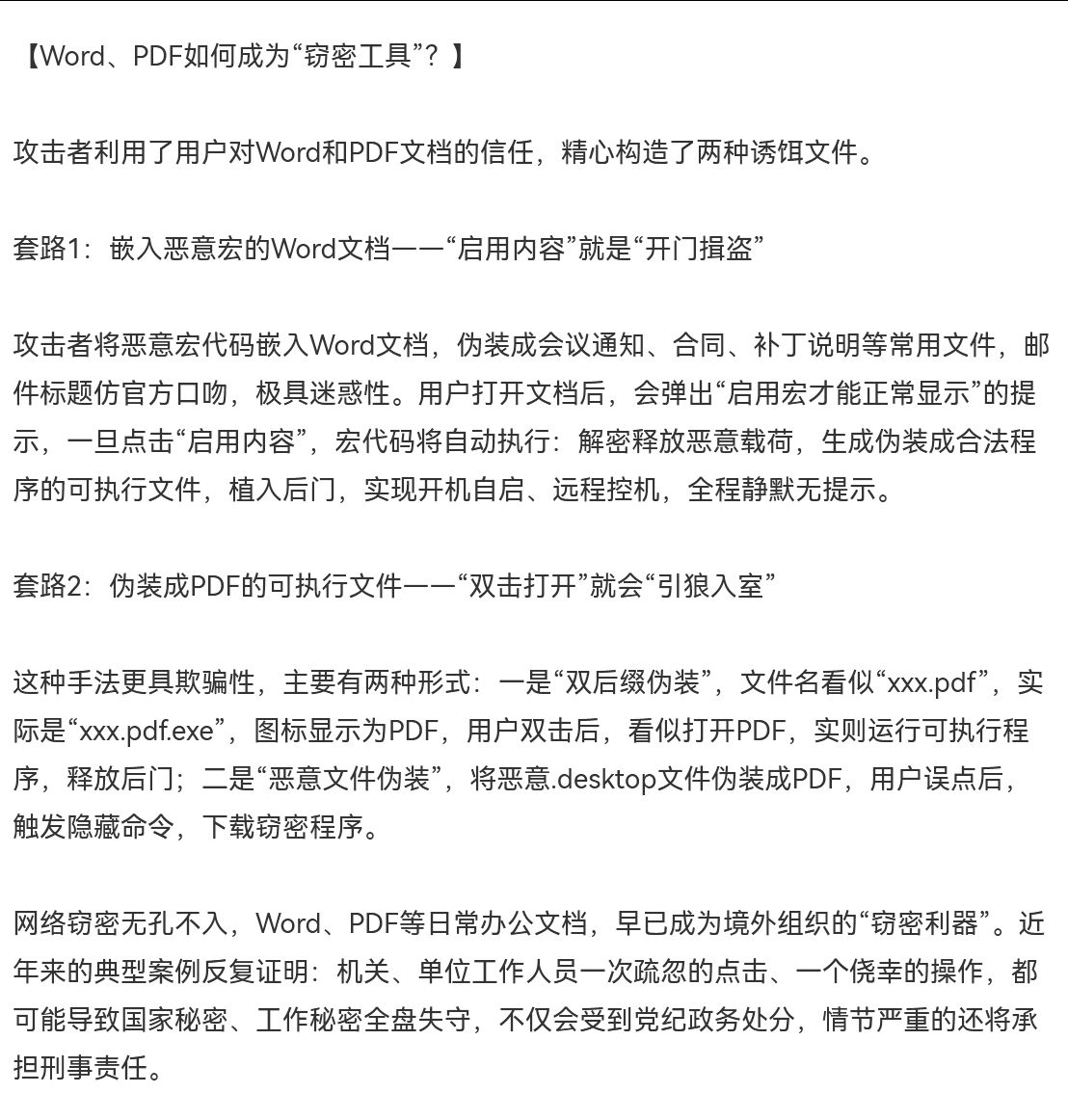 【Word、PDF如何成为“窃密工具”？】

攻击者利用了用户对Word和PDF文档的信任，精心构造了两种诱饵文件。

套路1：嵌入恶意宏的Word文档——“启用内容”就是“开门揖盗”

攻击者将恶意宏代码嵌入Word文档，伪装成会议通知、合同、补丁说明等常用文件，邮件标题仿官方口吻，极具迷惑性。用户打开文档后，会弹出“启用宏才能正常显示”的提示，一旦点击“启用内容”，宏代码将自动执行：解密释放恶意载荷，生成伪装成合法程序的可执行文件，植入后门，实现开机自启、远程控机，全程静默无提示。

套路2：伪装成PDF的可执行文件——“双击打开”就会“引狼入室”

这种手法更具欺骗性，主要有两种形式：一是“双后缀伪装”，文件名看似“xxx.pdf”，实际是“xxx.pdf.exe”，图标显示为PDF，用户双击后，看似打开PDF，实则运行可执行程序，释放后门；二是“恶意文件伪装”，将恶意.desktop文件伪装成PDF，用户误点后，触发隐藏命令，下载窃密程序。

网络窃密无孔不入，Word、PDF等日常办公文档，早已成为境外组织的“窃密利器”。近年来的典型案例反复证明：机关、单位工作人员一次疏忽的点击、一个侥幸的操作，都可能导致国家秘密、工作秘密全盘失守，不仅会受到党纪政务处分，情节严重的还将承担刑事责任。